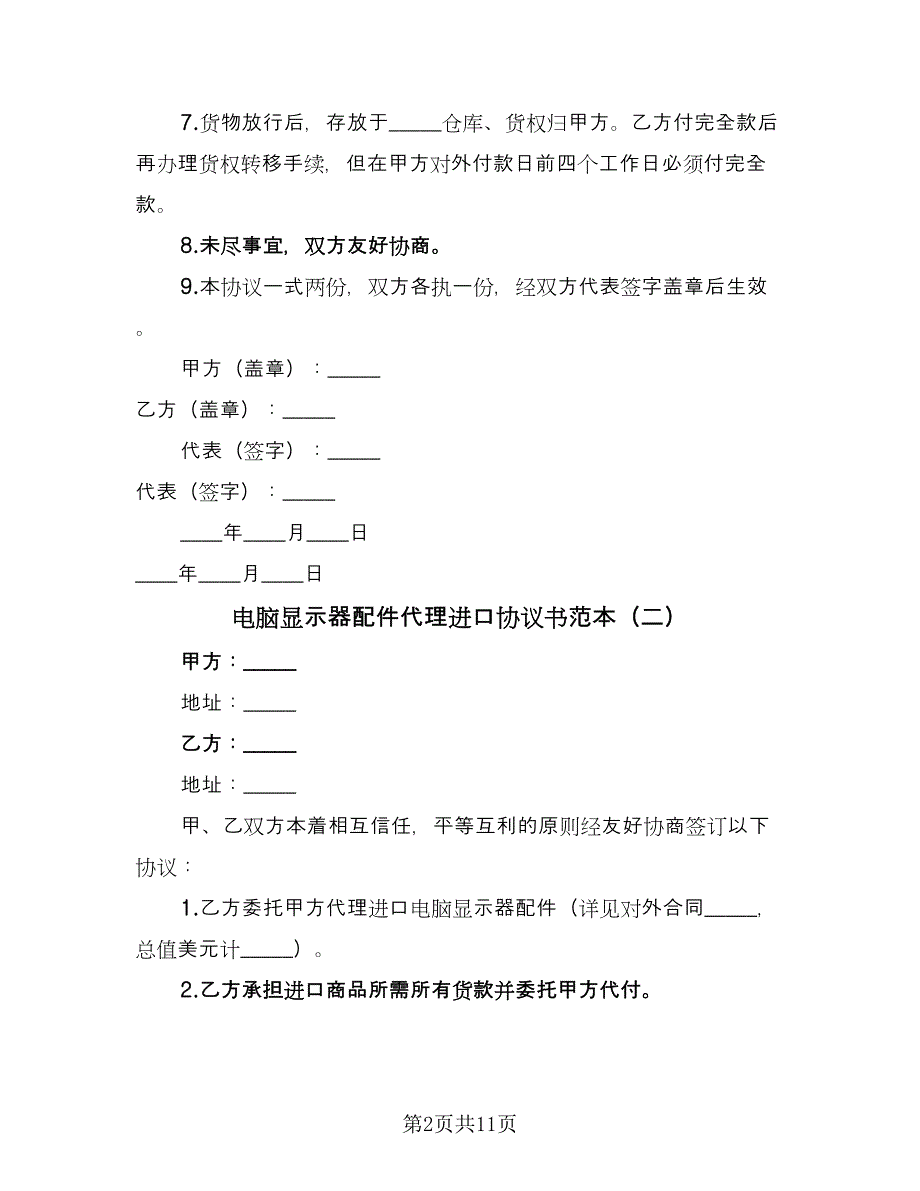 7.货物放行后，存放于_____仓库、货权归甲方。乙方付完全款后再办理货权转移手续，但在甲方对外付款日前四个工作日必须付完全款。

8.未尽事宜，双方友好协商。

9.本协议一式两份，双方各执一份，经双方代表签字盖章后生效。

甲方（盖章）：_____

乙方（盖章）：_____

代表（签字）：_____

代表（签字）：_____

____年____月____日

____年____月____日

电脑显示器配件代理进口协议书范本（二）

甲方：_____

地址：_____

乙方：_____

地址：_____

甲、乙双方本着相互信任，平等互利的原则经友好协商签订以下协议：

1.乙方委托甲方代理进口电脑显示器配件（详见对外合同_____，总值美元计_____）。

2.乙方承担进口商品所需所有货款并委托甲方代付。

第2页共11页